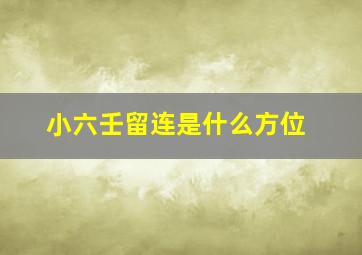 小六壬留连是什么方位